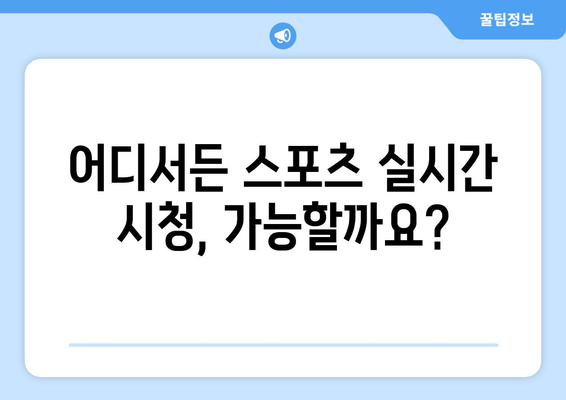 꿀팁정보

어디서든 스포츠 실시간 시청, 가능할까요?